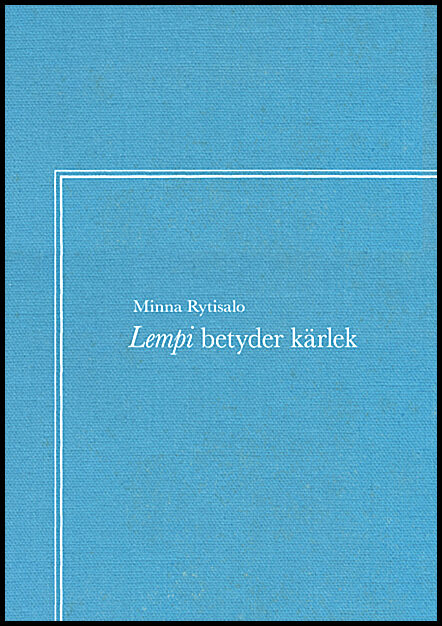 Minna Rytisalo

Lempi betyder kärlek